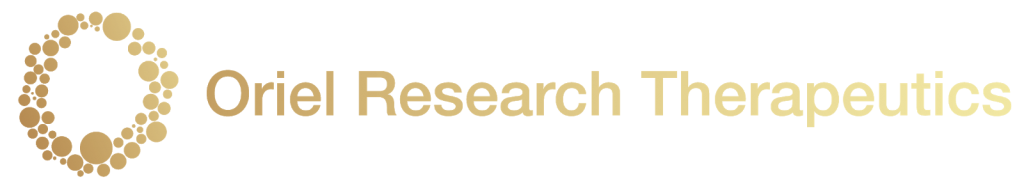 Oriel Research Therapeutics